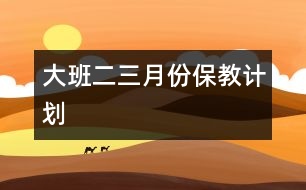 大班二三月份保教计划